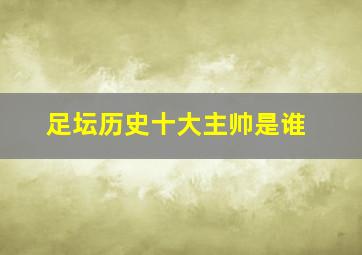 足坛历史十大主帅是谁